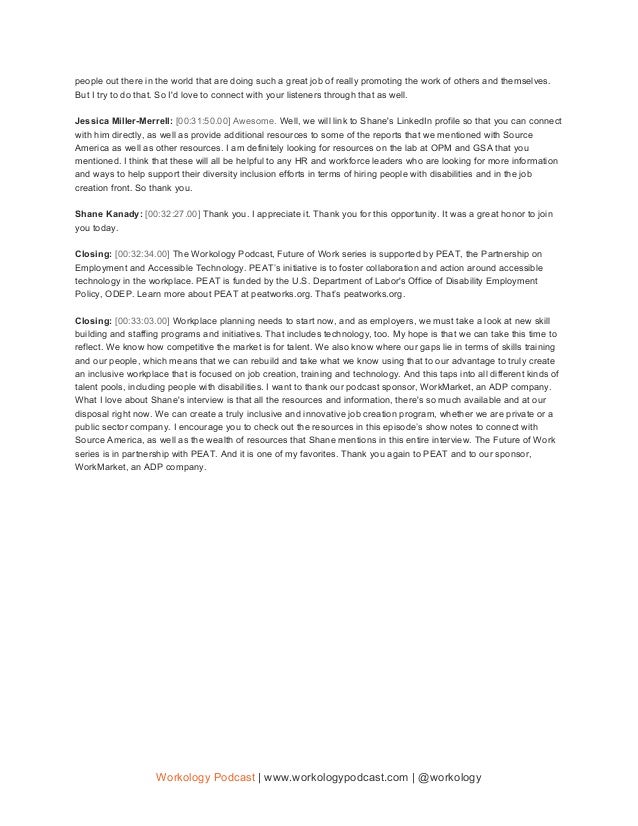 people out there in the world that are doing such a great job of really promoting the work of others and themselves. But I try to do that. So I'd love to connect with your listeners through that as well.

Jessica Miller-Merrell: [00:31:50.00] Awesome. Well, we will link to Shane's LinkedIn profile so that you can connect with him directly, as well as provide additional resources to some of the reports that we mentioned with Source America as well as other resources. I am definitely looking for resources on the lab at OPM and GSA that you mentioned. I think that these will all be helpful to any HR and workforce leaders who are looking for more information and ways to help support their diversity inclusion efforts in terms of hiring people with disabilities and in the job creation front. So thank you.

Shane Kanady: [00:32:27.00] Thank you. I appreciate it. Thank you for this opportunity. It was a great honor to join you today.

Closing: [00:32:34.00] The Workology Podcast, Future of Work series is supported by PEAT, the Partnership on Employment and Accessible Technology. PEAT's initiative is to foster collaboration and action around accessible technology in the workplace. PEAT is funded by the U.S. Department of Labor's Office of Disability Employment Policy, ODEP. Learn more about PEAT at peatworks.org. That's peatworks.org.

Closing: [00:33:03.00] Workplace planning needs to start now, and as employers, we must take a look at new skill building and staffing programs and initiatives. That includes technology, too. My hope is that we can take this time to reflect. We know how competitive the market is for talent. We also know where our gaps lie in terms of skills training and our people, which means that we can rebuild and take what we know using that to our advantage to truly create an inclusive workplace that is focused on job creation, training and technology. And this taps into all different kinds of talent pools, including people with disabilities. I want to thank our podcast sponsor, WorkMarket, an ADP company. What I love about Shane's interview is that all the resources and information, there's so much available and at our disposal right now. We can create a truly inclusive and innovative job creation program, whether we are private or a public sector company. I encourage you to check out the resources in this episode's show notes to connect with Source America, as well as the wealth of resources that Shane mentions in this entire interview. The Future of Work series is in partnership with PEAT. And it is one of my favorites. Thank you again to PEAT and to our sponsor, WorkMarket, an ADP company.

Workology Podcast | www.workologypodcast.com | @workology